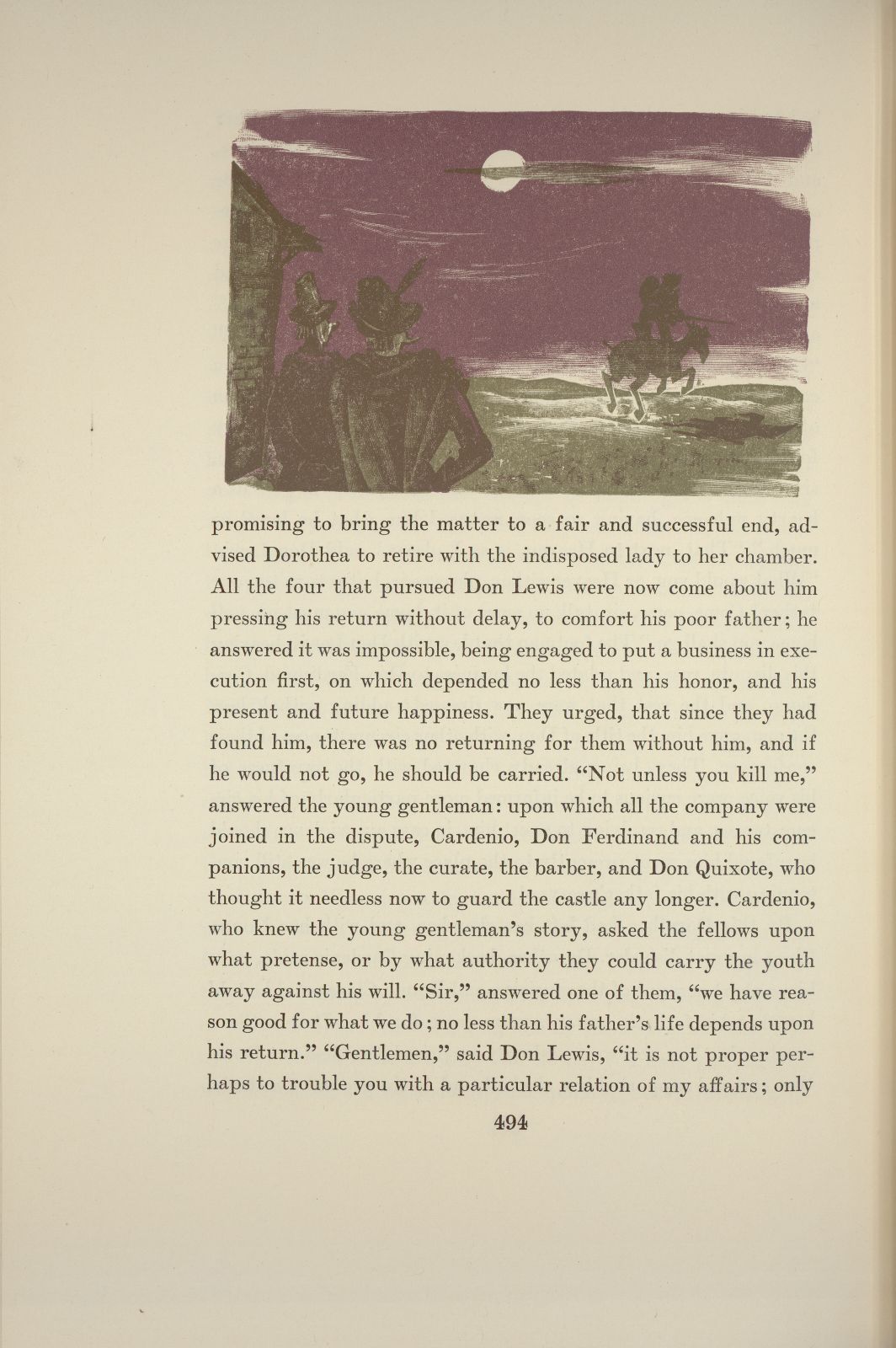 promising to bring the matter to a fair and successful end, advised Dorothea to retire with the indisposed lady to her chamber. All the four that pursued Don Lewis were now come about him pressing his return without delay, to comfort his poor father; he answered it was impossible, being engaged to put a business in execution first, on which depended no less than his honor, and his present and future happiness. They urged, that since they had found him, there was no returning for them without him, and if he would not go, he should be carried. "Not unless you kill me," answered the young gentleman: upon which all the company were joined in the dispute, Cardenio, Don Ferdinand and his companions, the judge, the curate, the barber, and Don Quixote, who thought it needless now to guard the castle any longer. Cardenio, who knew the young gentleman's story, asked the fellows upon what pretense, or by what authority they could carry the youth away against his will. "Sir," answered one of them, "we have reason good for what we do; no less than his father's life depends upon his return." "Gentlemen," said Don Lewis, "it is not proper perhaps to trouble you with a particular relation of my affairs; only

494